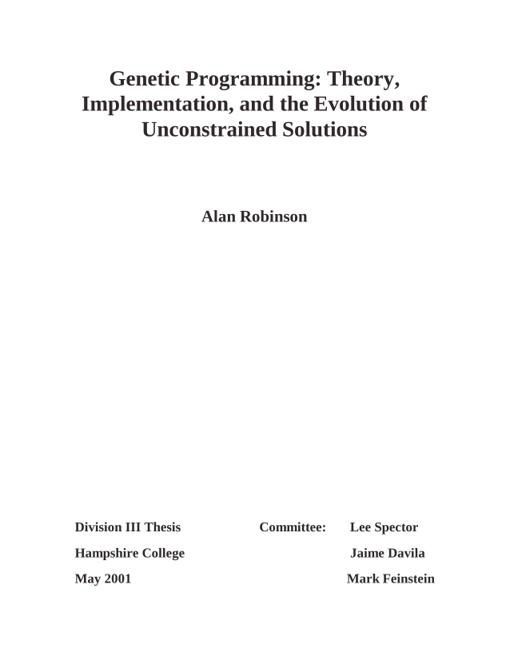 Genetic Programming: Theory, Implementation, and the Evolution of Unconstrained Solutions

Alan Robinson

Division III Thesis

Hampshire College

May 2001

Committee: Lee Spector

Jaime Davila

Mark Feinstein